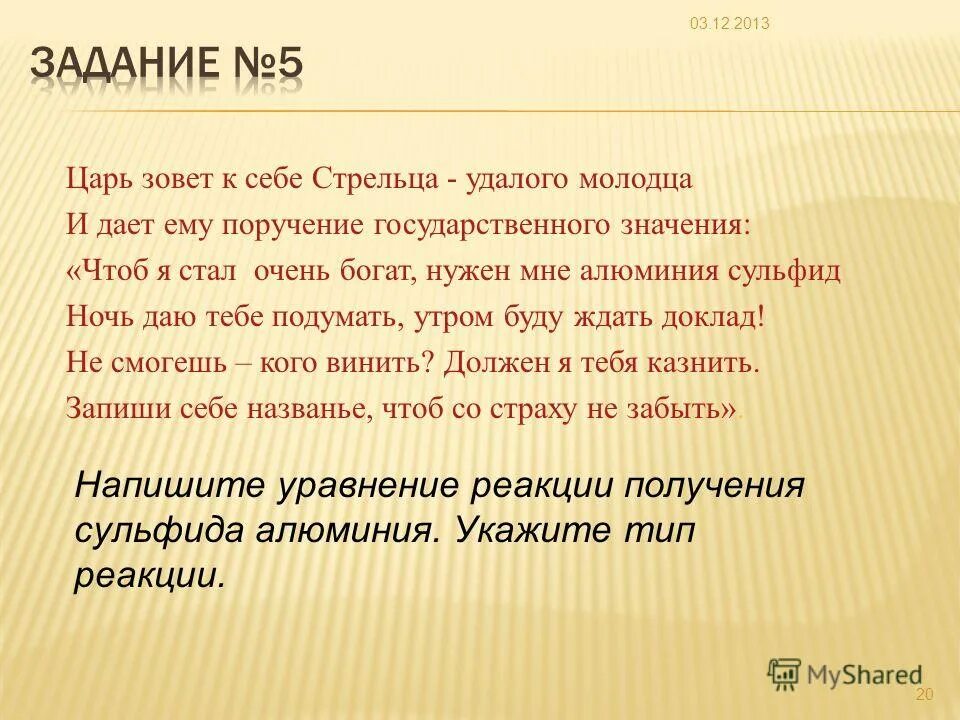 03.12.2013

ЗАДАНИЕ №5

Царь зовет к себе Стрельца - удалого молодца
И дает ему поручение государственного значения:
«Чтоб я стал очень богат, нужен мне алюминия сульфид
Ночь даю тебе подумать, утром буду ждать доклад!
Не смогешь – кого винить? Должен я тебя казнить.
Запиши себе названье, чтоб со страху не забыть».

Напишите уравнение реакции получения сульфида алюминия. Укажите тип реакции.

MyShared

20